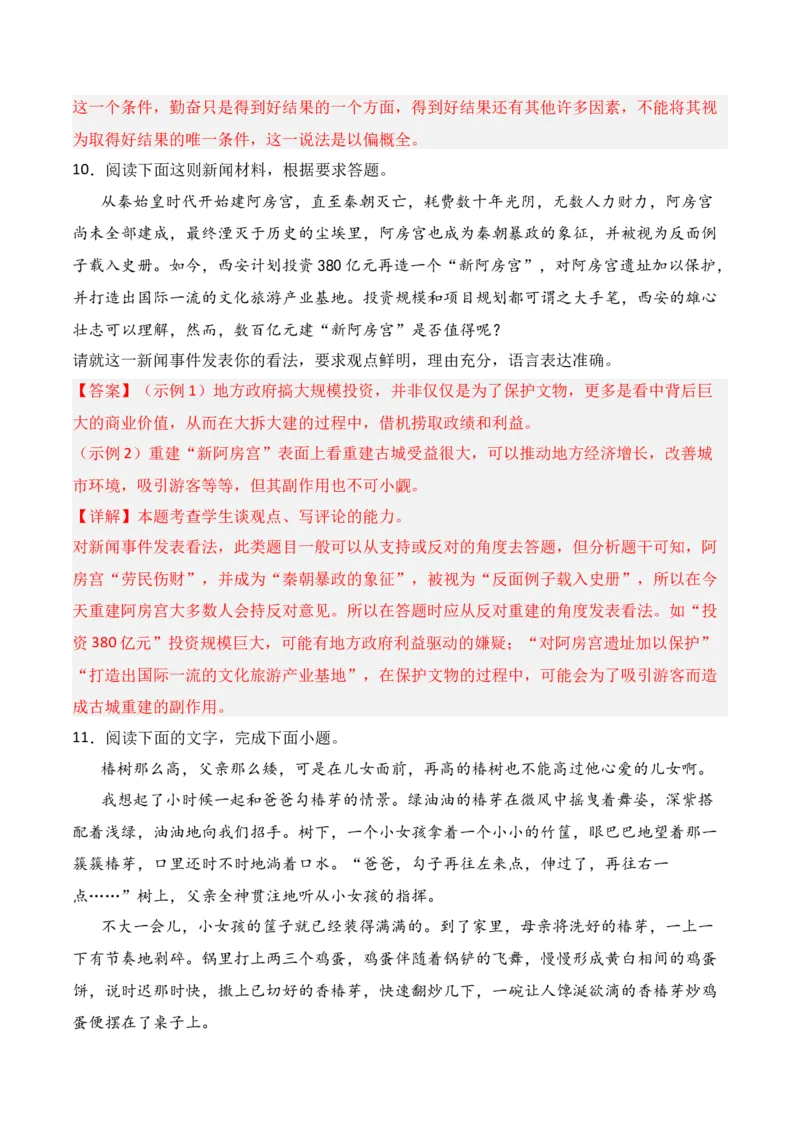 这一个条件，勤奋只是得到好结果的一个方面，得到好结果还有其他许多因素，不能将其视为取得好结果的唯一条件，这一说法是以偏概全。

10．阅读下面这则新闻材料，根据要求答题。

从秦始皇时代开始建阿房宫，直至秦朝灭亡，耗费数十年光阴，无数人力财力，阿房宫尚未全部建成，最终湮灭于历史的尘埃里，阿房宫也成为秦朝暴政的象征，并被视为反面例子载入史册。如今，西安计划投资380亿元再造一个“新阿房宫”，对阿房宫遗址加以保护，并打造出国际一流的文化旅游产业基地。投资规模和项目规划都可谓之大手笔，西安的雄心壮志可以理解，然而，数百亿元建“新阿房宫”是否值得呢？

请就这一新闻事件发表你的看法，要求观点鲜明，理由充分，语言表达准确。

【答案】（示例1）地方政府搞大规模投资，并非仅仅是为了保护文物，更多是看中背后巨大的商业价值，从而在大拆大建的过程中，借机捞取政绩和利益。

（示例2）重建“新阿房宫”表面上看重建古城受益很大，可以推动地方经济增长，改善城市环境，吸引游客等等，但其副作用也不可小觑。

【详解】本题考查学生谈观点、写评论的能力。

对新闻事件发表看法，此类题目一般可以从支持或反对的角度去答题，但分析题干可知，阿房宫“劳民伤财”，并成为“秦朝暴政的象征”，被视为“反面例子载入史册”，所以在今天重建阿房宫大多数人会持反对意见。所以在答题时应从反对重建的角度发表看法。如“投资380亿元”投资规模巨大，可能有地方政府利益驱动的嫌疑；“对阿房宫遗址加以保护”“打造出国际一流的文化旅游产业基地”，在保护文物的过程中，可能会为了吸引游客而造成古城重建的副作用。

11．阅读下面的文字，完成下面小题。

椿树那么高，父亲那么矮，可是在儿女面前，再高的椿树也不能高过他心爱的儿女啊。

我想起了小时候一起和爸爸勾椿芽的情景。绿油油的椿芽在微风中摇曳着舞姿，深紫搭配着浅绿，油油地向我们招手。树下，一个小女孩拿着一个小小的竹筐，眼巴巴地望着那一簇簇椿芽，口里还时不时地淌着口水。“爸爸，勾子再往左来点，伸过了，再往右一点……”树上，父亲全神贯注地听从小女孩的指挥。

不大一会儿，小女孩的筐子就已经装得满满的。到了家里，母亲将洗好的椿芽，一上一下有节奏地剁碎。锅里打上两三个鸡蛋，鸡蛋伴随着锅铲的飞舞，慢慢形成黄白相间的鸡蛋饼，说时迟那时快，撒上已切好的香椿芽，快速翻炒几下，一碗让人馋涎欲滴的香椿芽炒鸡蛋便摆在了桌子上。